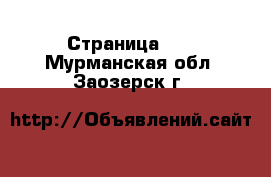 Страница
Мурманская обл
Заозерск г

http://Объявлений.сайт